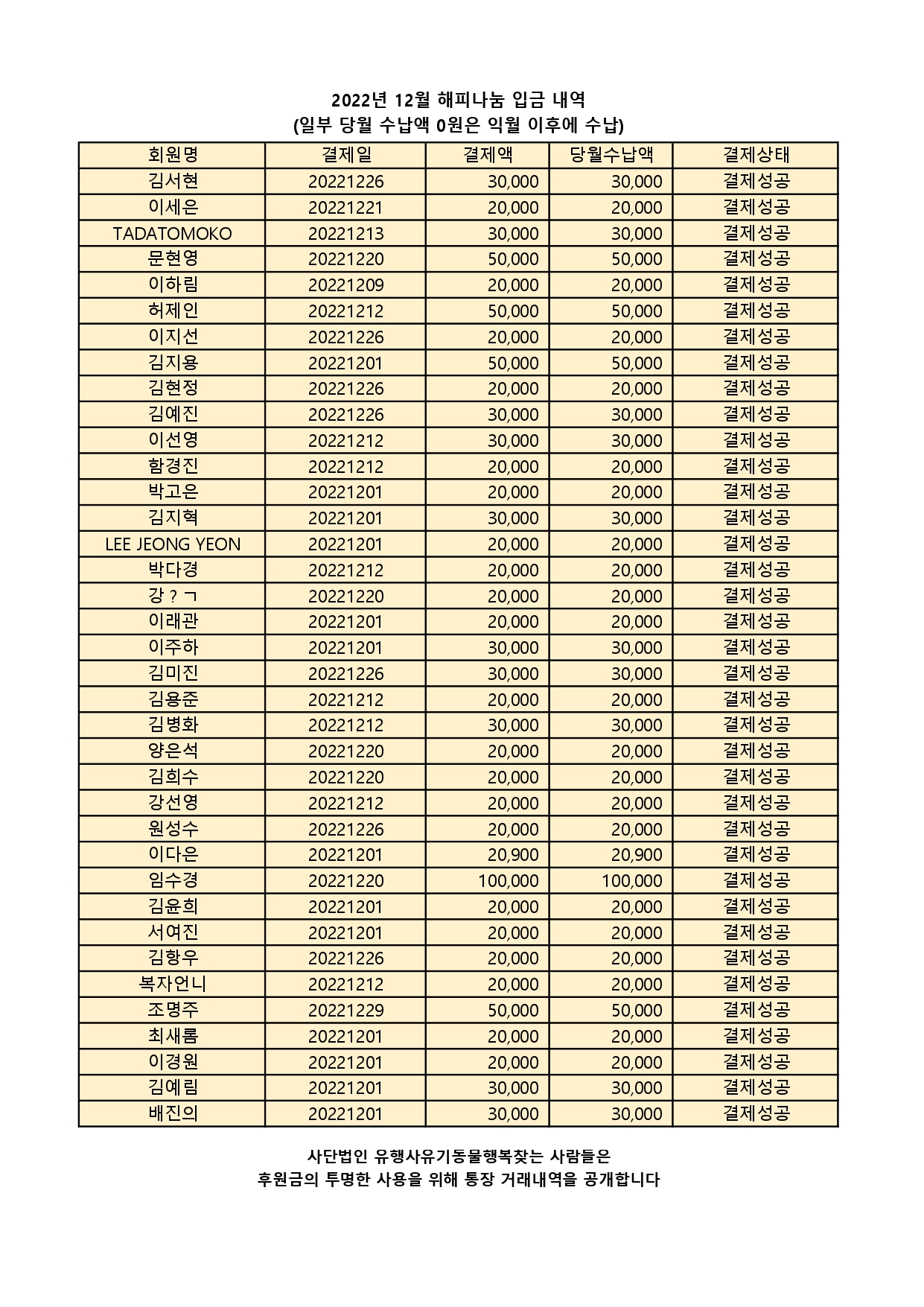 2022년 12월 해피나눔 입금 내역
(일부 당월 수납액 0원은 익월 이후에 수납)

| 회원명 | 결제일 | 결제액 | 당월수납액 | 결제상태 |
|---|---|---|---|---|
| 김서현 | 20221226 | 30,000 | 30,000 | 결제성공 |
| 이세은 | 20221221 | 20,000 | 20,000 | 결제성공 |
| TADATOMOKO | 20221213 | 30,000 | 30,000 | 결제성공 |
| 문현영 | 20221220 | 50,000 | 50,000 | 결제성공 |
| 이하림 | 20221209 | 20,000 | 20,000 | 결제성공 |
| 허제인 | 20221212 | 50,000 | 50,000 | 결제성공 |
| 이지선 | 20221226 | 20,000 | 20,000 | 결제성공 |
| 김지용 | 20221201 | 50,000 | 50,000 | 결제성공 |
| 김현정 | 20221226 | 20,000 | 20,000 | 결제성공 |
| 김예진 | 20221226 | 30,000 | 30,000 | 결제성공 |
| 이선영 | 20221212 | 30,000 | 30,000 | 결제성공 |
| 함경진 | 20221212 | 20,000 | 20,000 | 결제성공 |
| 박고은 | 20221201 | 20,000 | 20,000 | 결제성공 |
| 김지혁 | 20221201 | 30,000 | 30,000 | 결제성공 |
| LEE JEONG YEON | 20221201 | 20,000 | 20,000 | 결제성공 |
| 박다경 | 20221212 | 20,000 | 20,000 | 결제성공 |
| 강 ? ㄱ | 20221220 | 20,000 | 20,000 | 결제성공 |
| 이래관 | 20221201 | 20,000 | 20,000 | 결제성공 |
| 이주하 | 20221201 | 30,000 | 30,000 | 결제성공 |
| 김미진 | 20221226 | 30,000 | 30,000 | 결제성공 |
| 김용준 | 20221212 | 20,000 | 20,000 | 결제성공 |
| 김병화 | 20221212 | 30,000 | 30,000 | 결제성공 |
| 양은석 | 20221220 | 20,000 | 20,000 | 결제성공 |
| 김희수 | 20221220 | 20,000 | 20,000 | 결제성공 |
| 강선영 | 20221212 | 20,000 | 20,000 | 결제성공 |
| 원성수 | 20221226 | 20,000 | 20,000 | 결제성공 |
| 이다은 | 20221201 | 20,900 | 20,900 | 결제성공 |
| 임수경 | 20221220 | 100,000 | 100,000 | 결제성공 |
| 김윤희 | 20221201 | 20,000 | 20,000 | 결제성공 |
| 서여진 | 20221201 | 20,000 | 20,000 | 결제성공 |
| 김항우 | 20221226 | 20,000 | 20,000 | 결제성공 |
| 복자언니 | 20221212 | 20,000 | 20,000 | 결제성공 |
| 조명주 | 20221229 | 50,000 | 50,000 | 결제성공 |
| 최새롬 | 20221201 | 20,000 | 20,000 | 결제성공 |
| 이경원 | 20221201 | 20,000 | 20,000 | 결제성공 |
| 김예림 | 20221201 | 30,000 | 30,000 | 결제성공 |
| 배진의 | 20221201 | 30,000 | 30,000 | 결제성공 |

사단법인 유행사유기동물행복찾는 사람들은
후원금의 투명한 사용을 위해 통장 거래내역을 공개합니다